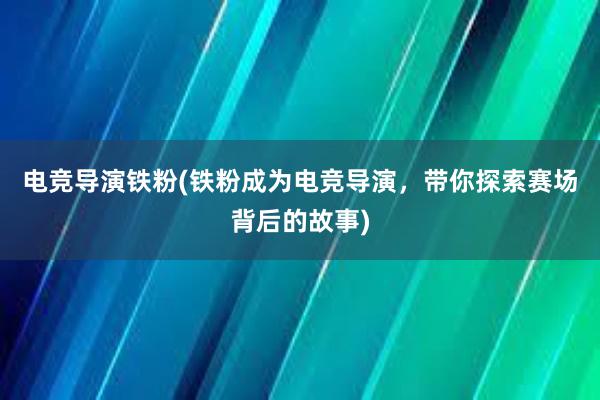 电竞导演铁粉(铁粉成为电竞导演，带你探索赛场背后的故事)